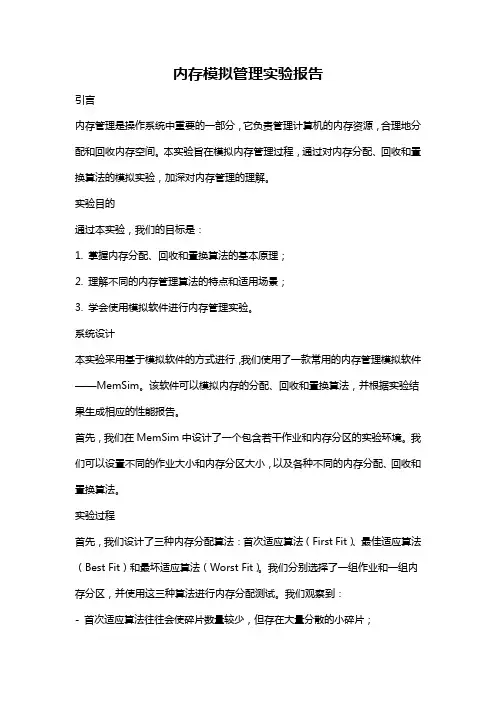 内存模拟管理实验报告

引言

内存管理是操作系统中重要的一部分，它负责管理计算机的内存资源，合理地分配和回收内存空间。本实验旨在模拟内存管理过程，通过对内存分配、回收和置换算法的模拟实验，加深对内存管理的理解。

实验目的

通过本实验，我们的目标是：

1. 掌握内存分配、回收和置换算法的基本原理；

2. 理解不同的内存管理算法的特点和适用场景；

3. 学会使用模拟软件进行内存管理实验。

系统设计

本实验采用基于模拟软件的方式进行，我们使用了一款常用的内存管理模拟软件——MemSim。该软件可以模拟内存的分配、回收和置换算法，并根据实验结果生成相应的性能报告。

首先，我们在 MemSim 中设计了一个包含若干作业和内存分区的实验环境。我们可以设置不同的作业大小和内存分区大小，以及各种不同的内存分配、回收和置换算法。

实验过程

首先，我们设计了三种内存分配算法：首次适应算法（First Fit）、最佳适应算法（Best Fit）和最坏适应算法（Worst Fit）。我们分别选择了一组作业和一组内存分区，并使用这三种算法进行内存分配测试。我们观察到：

- 首次适应算法往往会使碎片数量较少，但存在大量分散的小碎片；